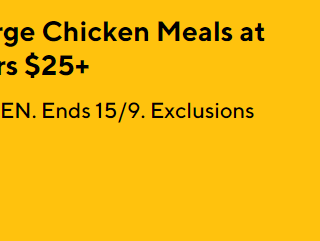 rge Chicken Meals at rs $25+

EN. Ends 15/9. Exclusions